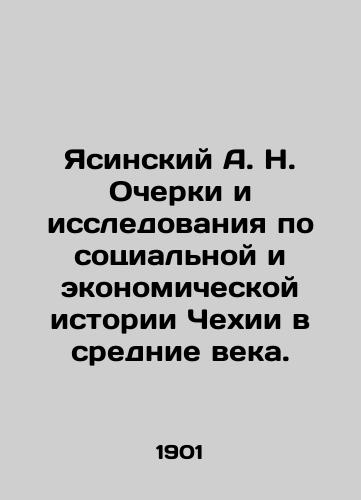 Ясинский А. Н. Очерки и исследования по социальной и экономической истории Чехии в средние века.

1901